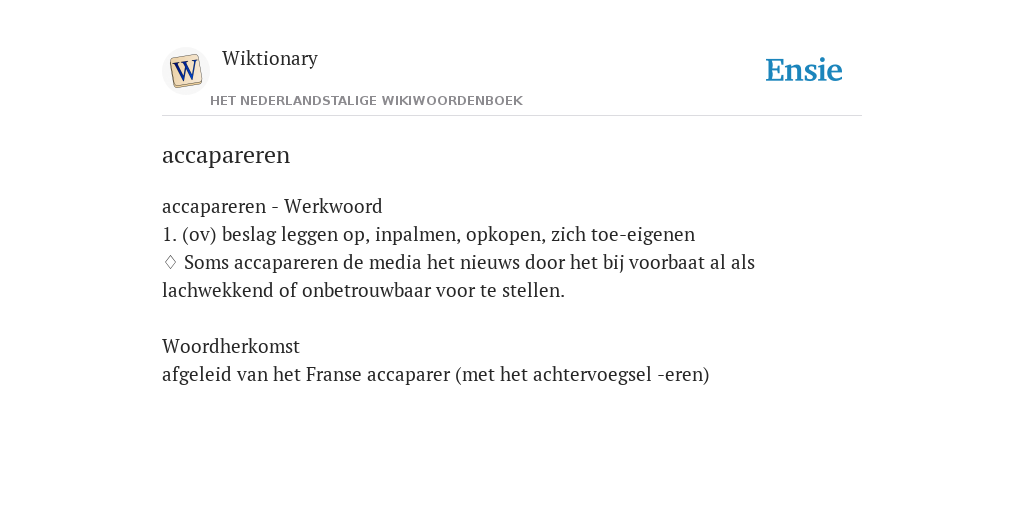 W

Wiktionary

HET NEDERLANDSTALIGE WIKIWOORDENBOEK

Ensie

accapareren

accapareren - Werkwoord
1. (ov) beslag leggen op, inpalmen, opkopen, zich toe-eigenen
◊ Soms accapareren de media het nieuws door het bij voorbaat al als lachwekkend of onbetrouwbaar voor te stellen.

Woordherkomst
afgeleid van het Franse accaparer (met het achtervoegsel -eren)